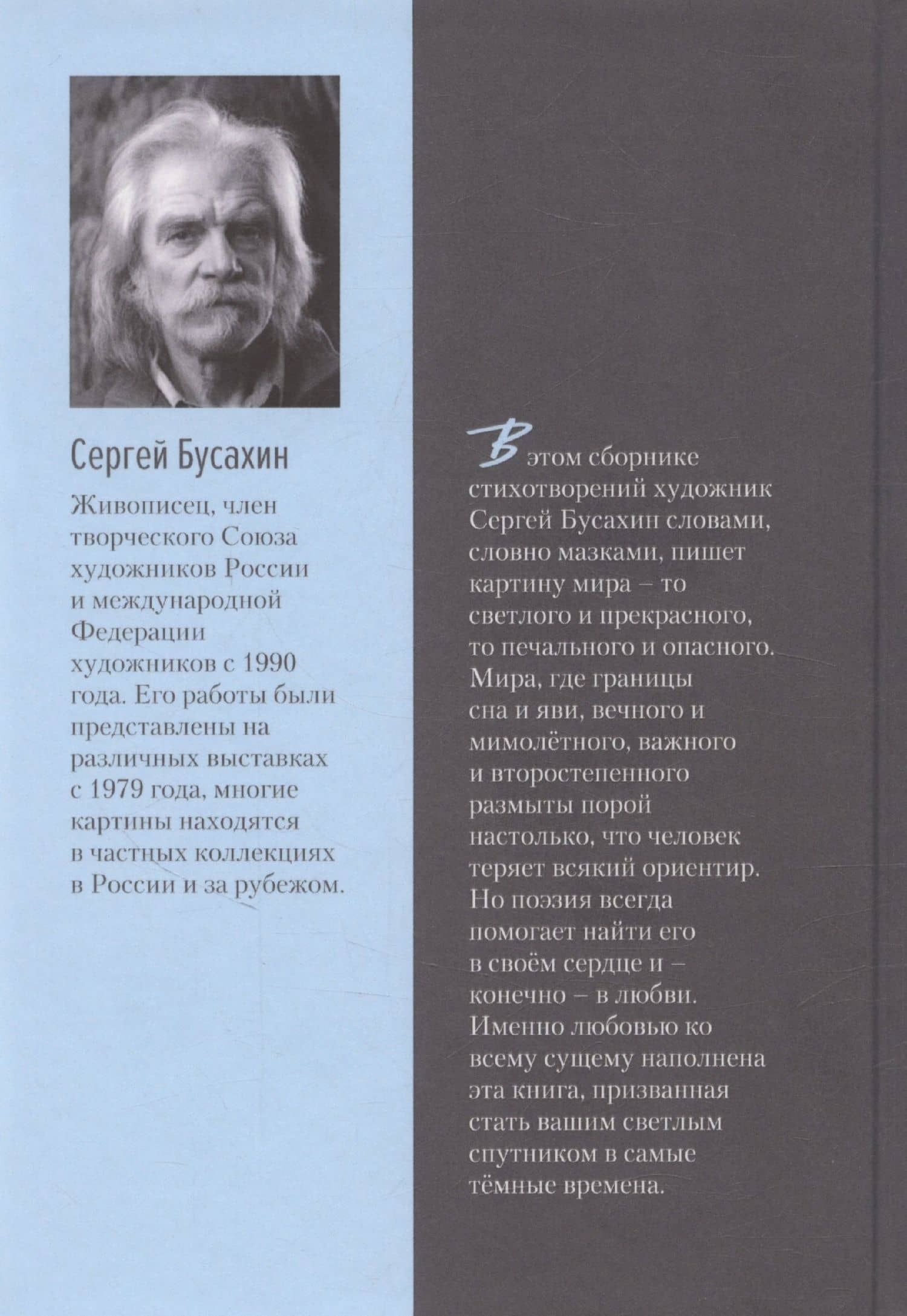 Сергей Бусахин

Живописец, член творческого Союза художников России и международной Федерации художников с 1990 года. Его работы были представлены на различных выставках с 1979 года, многие картины находятся в частных коллекциях в России и за рубежом.

В этом сборнике стихотворений художник Сергей Бусахин словами, словно мазками, пишет картину мира – то светлого и прекрасного, то печального и опасного. Мира, где границы сна и яви, вечного и мимолётного, важного и второстепенного размыты порой настолько, что человек теряет всякий ориентир. Но поэзия всегда помогает найти его в своём сердце и – конечно – в любви. Именно любовью ко всему сущему наполнена эта книга, призванная стать вашим светлым спутником в самые тёмные времена.